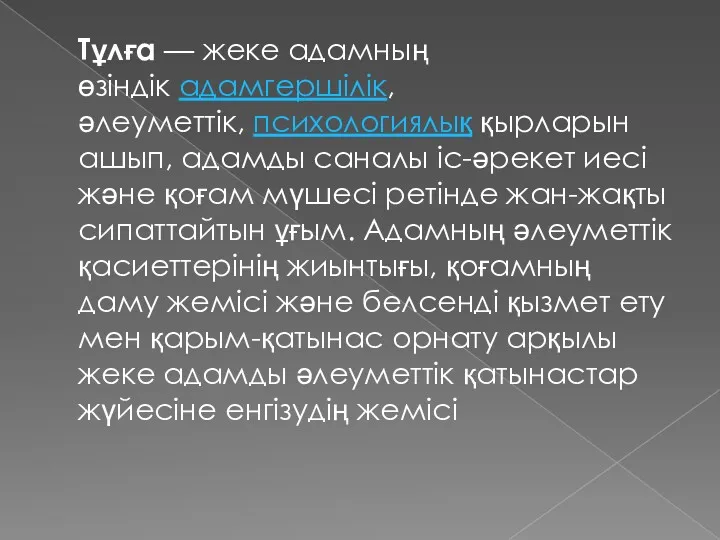 Тұлға — жеке адамның өзіндік адамгершілік, әлеуметтік, психологиялық қырларын ашып, адамды саналы іс-әрекет иесі және қоғам мүшесі ретінде жан-жақты сипаттайтын ұғым. Адамның әлеуметтік қасиеттерінің жиынтығы, қоғамның даму жемісі және белсенді қызмет ету мен қарым-қатынас орнату арқылы жеке адамды әлеуметтік қатынастар жүйесіне енгізудің жемісі